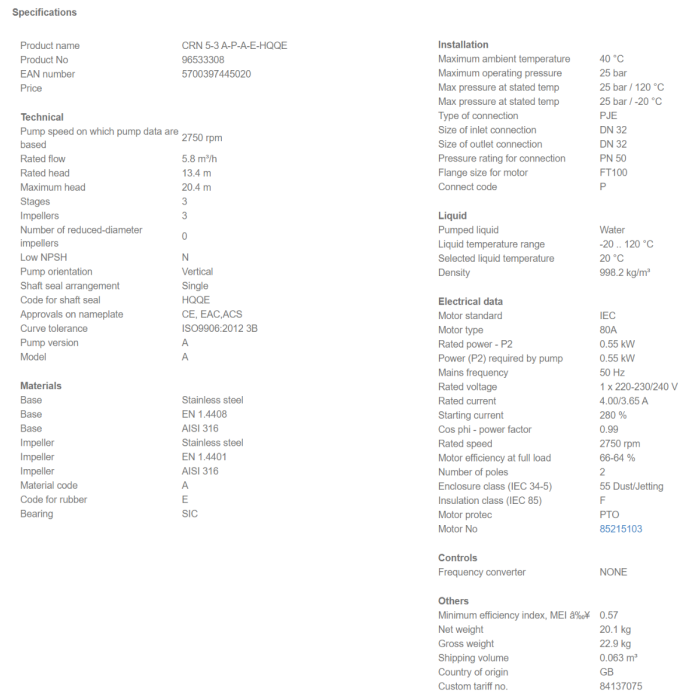 Specifications

| | |
|---|---|
| Product name | CRN 5-3 A-P-A-E-HQQE |
| Product No | 96533308 |
| EAN number | 5700397445020 |
| Price | |

Technical

| | |
|---|---|
| Pump speed on which pump data are based | 2750 rpm |
| Rated flow | 5.8 m³/h |
| Rated head | 13.4 m |
| Maximum head | 20.4 m |
| Stages | 3 |
| Impellers | 3 |
| Number of reduced-diameter impellers | 0 |
| Low NPSH | N |
| Pump orientation | Vertical |
| Shaft seal arrangement | Single |
| Code for shaft seal | HQQE |
| Approvals on nameplate | CE, EAC,ACS |
| Curve tolerance | ISO9906:2012 3B |
| Pump version | A |
| Model | A |

Materials

| | |
|---|---|
| Base | Stainless steel |
| Base | EN 1.4408 |
| Base | AISI 316 |
| Impeller | Stainless steel |
| Impeller | EN 1.4401 |
| Impeller | AISI 316 |
| Material code | A |
| Code for rubber | E |
| Bearing | SIC |

Installation

| | |
|---|---|
| Maximum ambient temperature | 40 °C |
| Maximum operating pressure | 25 bar |
| Max pressure at stated temp | 25 bar / 120 °C |
| Max pressure at stated temp | 25 bar / -20 °C |
| Type of connection | PJE |
| Size of inlet connection | DN 32 |
| Size of outlet connection | DN 32 |
| Pressure rating for connection | PN 50 |
| Flange size for motor | FT100 |
| Connect code | P |

Liquid

| | |
|---|---|
| Pumped liquid | Water |
| Liquid temperature range | -20 .. 120 °C |
| Selected liquid temperature | 20 °C |
| Density | 998.2 kg/m³ |

Electrical data

| | |
|---|---|
| Motor standard | IEC |
| Motor type | 80A |
| Rated power - P2 | 0.55 kW |
| Power (P2) required by pump | 0.55 kW |
| Mains frequency | 50 Hz |
| Rated voltage | 1 x 220-230/240 V |
| Rated current | 4.00/3.65 A |
| Starting current | 280 % |
| Cos phi - power factor | 0.99 |
| Rated speed | 2750 rpm |
| Motor efficiency at full load | 66-64 % |
| Number of poles | 2 |
| Enclosure class (IEC 34-5) | 55 Dust/Jetting |
| Insulation class (IEC 85) | F |
| Motor protec | PTO |
| Motor No | 85215103 |

Controls

| | |
|---|---|
| Frequency converter | NONE |

Others

| | |
|---|---|
| Minimum efficiency index, MEI â‰¥ | 0.57 |
| Net weight | 20.1 kg |
| Gross weight | 22.9 kg |
| Shipping volume | 0.063 m³ |
| Country of origin | GB |
| Custom tariff no. | 84137075 |